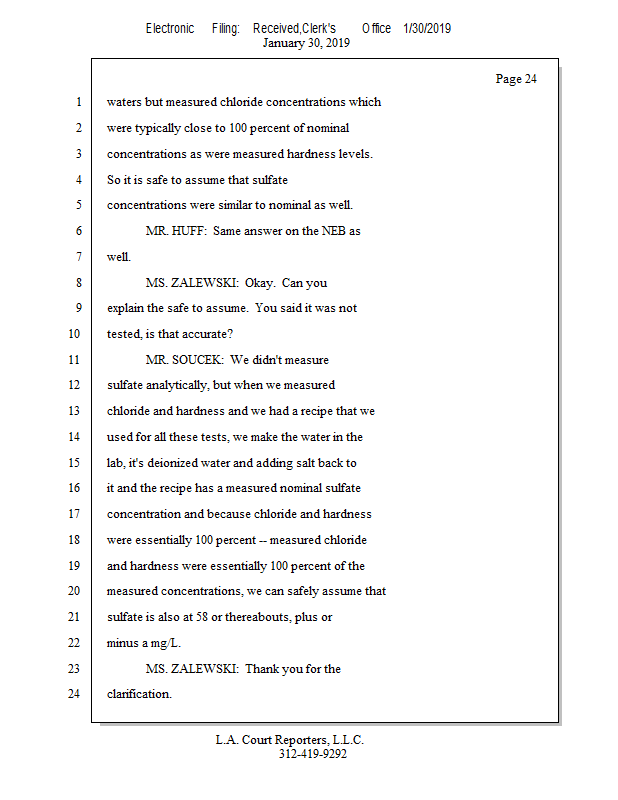 Electronic Filing: Received,Clerk's Office 1/30/2019
January 30, 2019

Page 24

1 waters but measured chloride concentrations which
2 were typically close to 100 percent of nominal
3 concentrations as were measured hardness levels.
4 So it is safe to assume that sulfate
5 concentrations were similar to nominal as well.
6 MR. HUFF: Same answer on the NEB as
7 well.
8 MS. ZALEWSKI: Okay. Can you
9 explain the safe to assume. You said it was not
10 tested, is that accurate?
11 MR. SOUCEK: We didn't measure
12 sulfate analytically, but when we measured
13 chloride and hardness and we had a recipe that we
14 used for all these tests, we make the water in the
15 lab, it's deionized water and adding salt back to
16 it and the recipe has a measured nominal sulfate
17 concentration and because chloride and hardness
18 were essentially 100 percent -- measured chloride
19 and hardness were essentially 100 percent of the
20 measured concentrations, we can safely assume that
21 sulfate is also at 58 or thereabouts, plus or
22 minus a mg/L.
23 MS. ZALEWSKI: Thank you for the
24 clarification.

L.A. Court Reporters, L.L.C.
312-419-9292